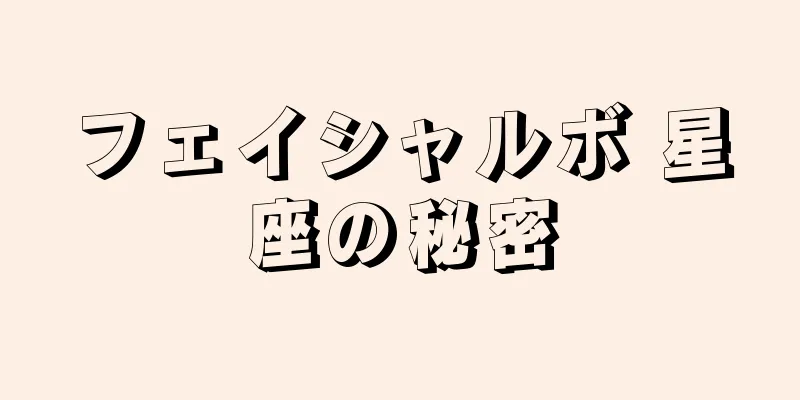 フェイシャルボ 星座の秘密